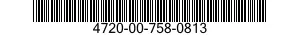 4720-00-758-0813